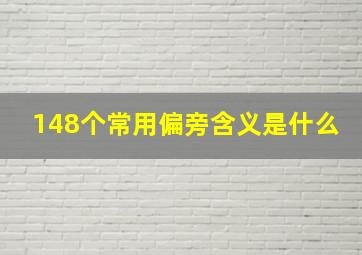 148个常用偏旁含义是什么